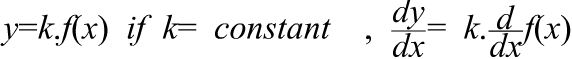 $y=k.f(x)$ if $k=$ constant , $\frac{dy}{dx}= k.\frac{d}{dx}f(x)$